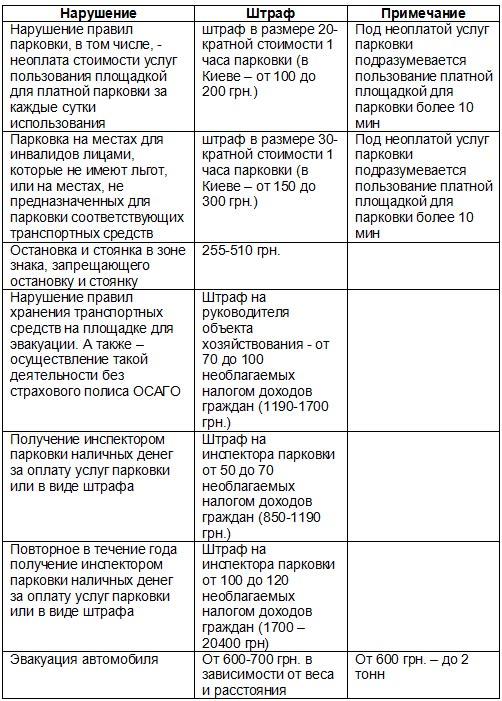 | Нарушение | Штраф | Примечание |
|---|---|---|
| Нарушение правил парковки, в том числе, - неоплата стоимости услуг пользования площадкой для платной парковки за каждые сутки использования | штраф в размере 20-кратной стоимости 1 часа парковки (в Киеве – от 100 до 200 грн.) | Под неоплатой услуг парковки подразумевается пользование платной площадкой для парковки более 10 мин |
| Парковка на местах для инвалидов лицами, которые не имеют льгот, или на местах, не предназначенных для парковки соответствующих транспортных средств | штраф в размере 30-кратной стоимости 1 часа парковки (в Киеве – от 150 до 300 грн.) | Под неоплатой услуг парковки подразумевается пользование платной площадкой для парковки более 10 мин |
| Остановка и стоянка в зоне знака, запрещающего остановку и стоянку | 255-510 грн. | |
| Нарушение правил хранения транспортных средств на площадке для эвакуации. А также – осуществление такой деятельности без страхового полиса ОСАГО | Штраф на руководителя объекта хозяйствования - от 70 до 100 необлагаемых налогом доходов граждан (1190-1700 грн.) | |
| Получение инспектором парковки наличных денег за оплату услуг парковки или в виде штрафа | Штраф на инспектора парковки от 50 до 70 необлагаемых налогом доходов граждан (850-1190 грн.) | |
| Повторное в течение года получение инспектором парковки наличных денег за оплату услуг парковки или в виде штрафа | Штраф на инспектора парковки от 100 до 120 необлагаемых налогом доходов граждан (1700 – 20400 грн) | |
| Эвакуация автомобиля | От 600-700 грн. в зависимости от веса и расстояния | От 600 грн. – до 2 тонн |